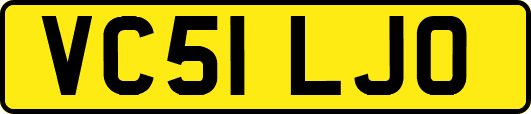 VC51 LJO